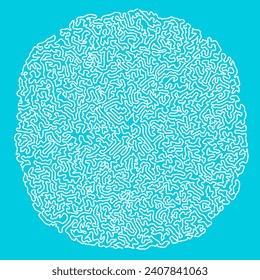 shutterstock.com · 2407841063